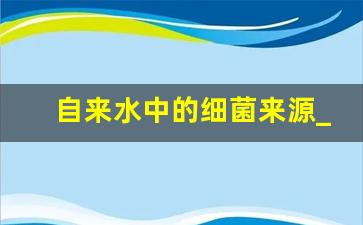 自来水中的细菌来源_